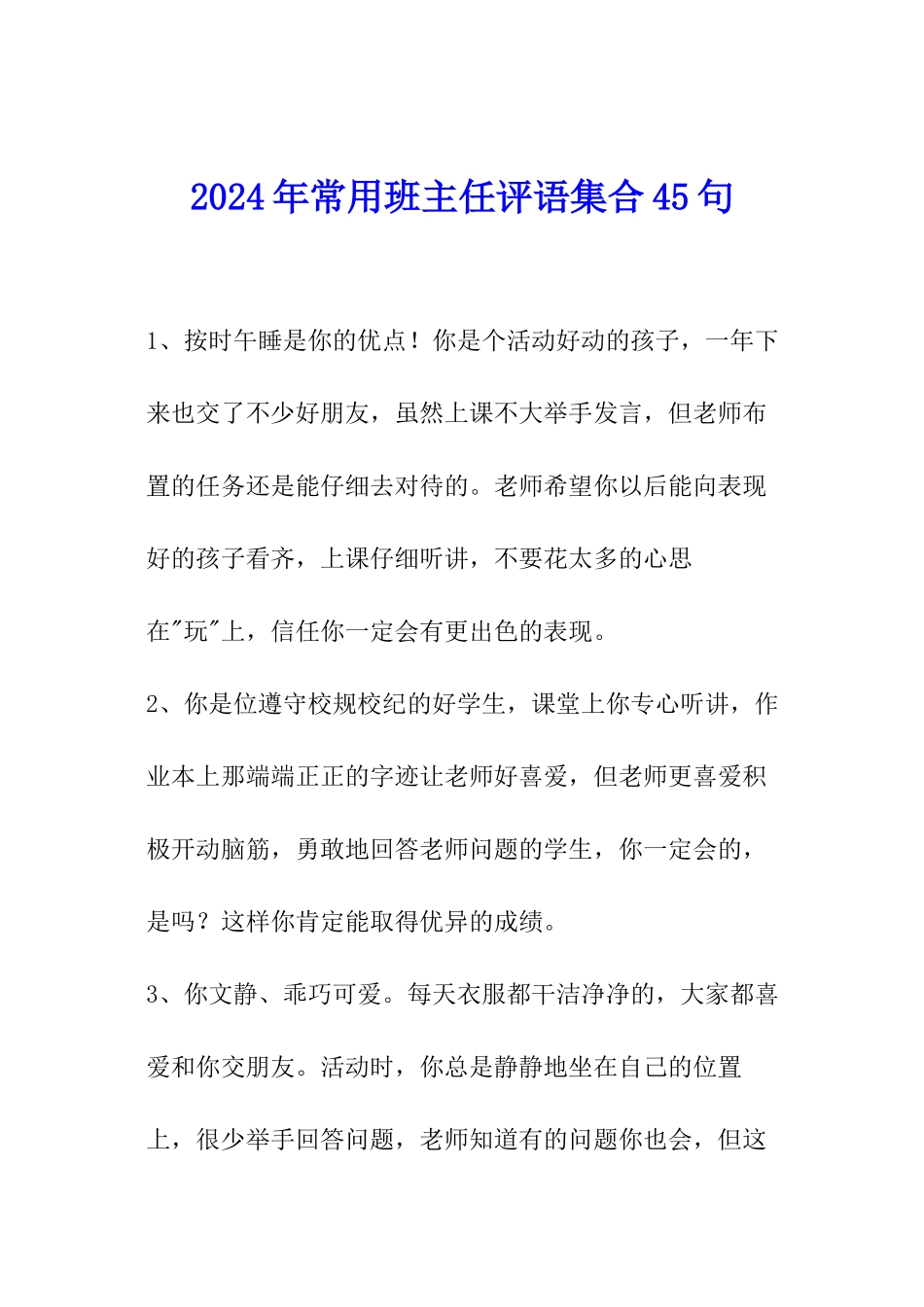 2024年常用班主任评语集合45句

1、按时午睡是你的优点！你是个活动好动的孩子，一年下来也交了不少好朋友，虽然上课不大举手发言，但老师布置的任务还是能仔细去对待的。老师希望你以后能向表现好的孩子看齐，上课仔细听讲，不要花太多的心思在"玩"上，信任你一定会有更出色的表现。

2、你是位遵守校规校纪的好学生，课堂上你专心听讲，作业本上那端端正正的字迹让老师好喜爱，但老师更喜爱积极开动脑筋，勇敢地回答老师问题的学生，你一定会的，是吗？这样你肯定能取得优异的成绩。

3、你文静、乖巧可爱。每天衣服都干洁净净的，大家都喜爱和你交朋友。活动时，你总是静静地坐在自己的位置上，很少举手回答问题，老师知道有的问题你也会，但这